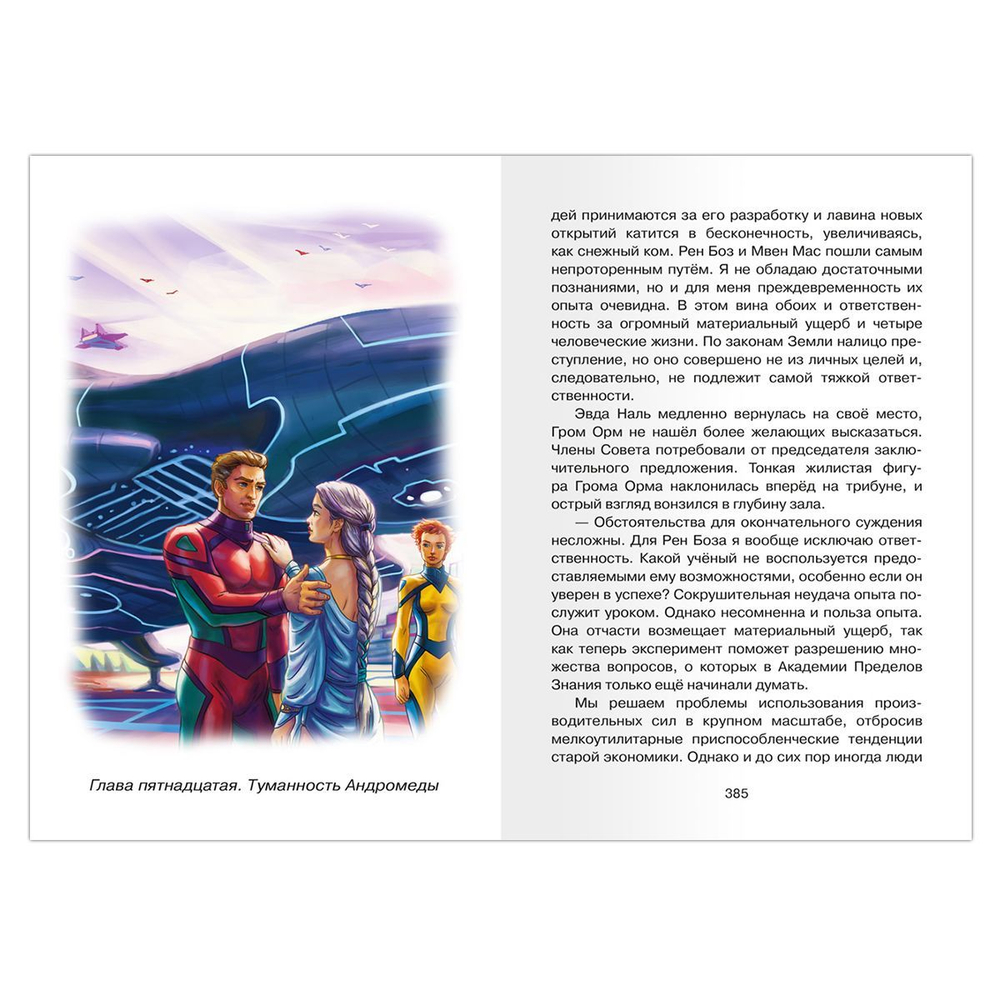 Глава пятнадцатая. Туманность Андромеды

дей принимаются за его разработку и лавина новых открытий катится в бесконечность, увеличиваясь, как снежный ком. Рен Боз и Мвен Мас пошли самым непроторенным путём. Я не обладаю достаточными познаниями, но и для меня преждевременность их опыта очевидна. В этом вина обоих и ответственность за огромный материальный ущерб и четыре человеческие жизни. По законам Земли налицо преступление, но оно совершено не из личных целей и, следовательно, не подлежит самой тяжкой ответственности.

Эвда Наль медленно вернулась на своё место, Гром Орм не нашёл более желающих высказаться. Члены Совета потребовали от председателя заключительного предложения. Тонкая жилистая фигура Грома Орма наклонилась вперёд на трибуне, и острый взгляд вонзился в глубину зала.

— Обстоятельства для окончательного суждения несложны. Для Рен Боза я вообще исключаю ответственность. Какой учёный не воспользуется предоставляемыми ему возможностями, особенно если он уверен в успехе? Сокрушительная неудача опыта послужит уроком. Однако несомненна и польза опыта. Она отчасти возмещает материальный ущерб, так как теперь эксперимент поможет разрешению множества вопросов, о которых в Академии Пределов Знания только ещё начинали думать.

Мы решаем проблемы использования производительных сил в крупном масштабе, отбросив мелкоутилитарные приспособленческие тенденции старой экономики. Однако и до сих пор иногда люди

385